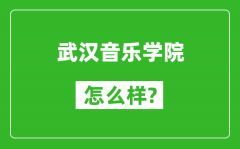 武汉音乐学院

怎么样?